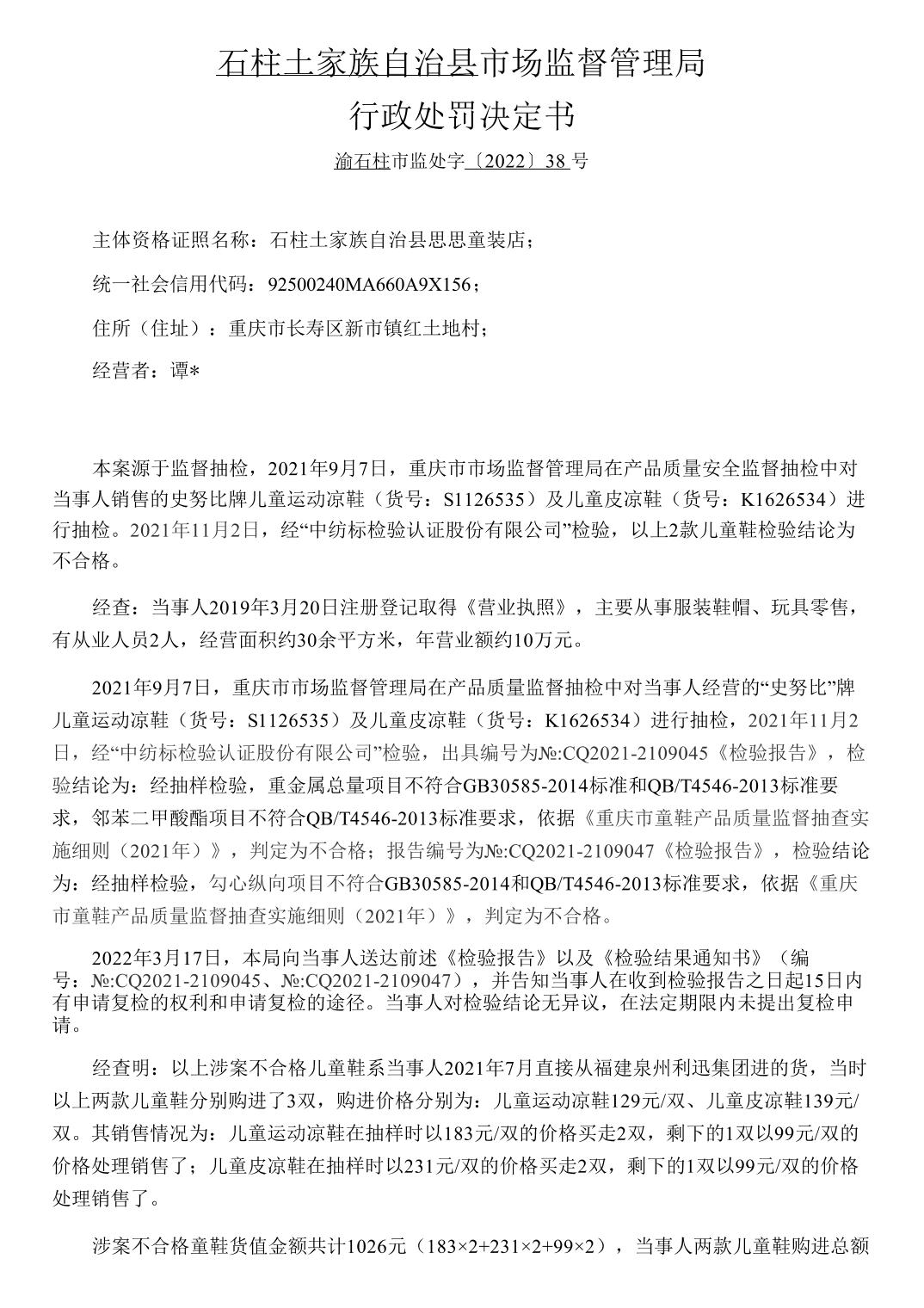 石柱土家族自治县市场监督管理局

行政处罚决定书

渝石柱市监处字〔2022〕38号

主体资格证照名称：石柱土家族自治县思思童装店；

统一社会信用代码：92500240MA660A9X156；

住所（住址）：重庆市长寿区新市镇红土地村；

经营者：谭*

本案源于监督抽检，2021年9月7日，重庆市市场监督管理局在产品质量安全监督抽检中对当事人销售的史努比牌儿童运动凉鞋（货号：S1126535）及儿童皮凉鞋（货号：K1626534）进行抽检。2021年11月2日，经“中纺标检验认证股份有限公司”检验，以上2款儿童鞋检验结论为不合格。

经查：当事人2019年3月20日注册登记取得《营业执照》，主要从事服装鞋帽、玩具零售，有从业人员2人，经营面积约30余平方米，年营业额约10万元。

2021年9月7日，重庆市市场监督管理局在产品质量监督抽检中对当事人经营的“史努比”牌儿童运动凉鞋（货号：S1126535）及儿童皮凉鞋（货号：K1626534）进行抽检，2021年11月2日，经“中纺标检验认证股份有限公司”检验，出具编号为№:CQ2021-2109045《检验报告》，检验结论为：经抽样检验，重金属总量项目不符合GB30585-2014标准和QB/T4546-2013标准要求，邻苯二甲酸酯项目不符合QB/T4546-2013标准要求，依据《重庆市童鞋产品质量监督抽查实施细则（2021年）》，判定为不合格；报告编号为№:CQ2021-2109047《检验报告》，检验结论为：经抽样检验，勾心纵向项目不符合GB30585-2014和QB/T4546-2013标准要求，依据《重庆市童鞋产品质量监督抽查实施细则（2021年）》，判定为不合格。

2022年3月17日，本局向当事人送达前述《检验报告》以及《检验结果通知书》（编号：№:CQ2021-2109045、№:CQ2021-2109047），并告知当事人在收到检验报告之日起15日内有申请复检的权利和申请复检的途径。当事人对检验结论无异议，在法定期限内未提出复检申请。

经查明：以上涉案不合格儿童鞋系当事人2021年7月直接从福建泉州利迅集团进的货，当时以上两款儿童鞋分别购进了3双，购进价格分别为：儿童运动凉鞋129元/双、儿童皮凉鞋139元/双。其销售情况为：儿童运动凉鞋在抽样时以183元/双的价格买走2双，剩下的1双以99元/双的价格处理销售了；儿童皮凉鞋在抽样时以231元/双的价格买走2双，剩下的1双以99元/双的价格处理销售了。

涉案不合格童鞋货值金额共计1026元（183×2+231×2+99×2），当事人两款儿童鞋购进总额